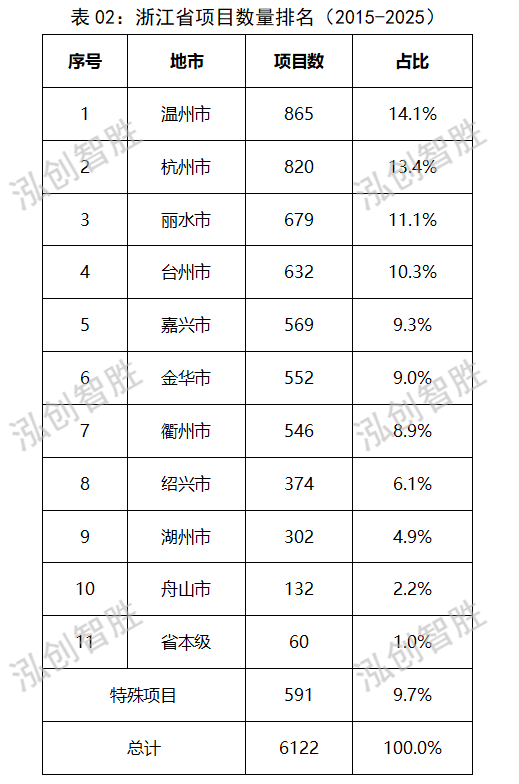 表02：浙江省项目数量排名（2015-2025）

| 序号 | 地市 | 项目数 | 占比 |
|---|---|---|---|
| 1 | 温州市 | 865 | 14.1% |
| 2 | 杭州市 | 820 | 13.4% |
| 3 | 丽水市 | 679 | 11.1% |
| 4 | 台州市 | 632 | 10.3% |
| 5 | 嘉兴市 | 569 | 9.3% |
| 6 | 金华市 | 552 | 9.0% |
| 7 | 衢州市 | 546 | 8.9% |
| 8 | 绍兴市 | 374 | 6.1% |
| 9 | 湖州市 | 302 | 4.9% |
| 10 | 舟山市 | 132 | 2.2% |
| 11 | 省本级 | 60 | 1.0% |
| 特殊项目 |  | 591 | 9.7% |
| 总计 |  | 6122 | 100.0% |

泓创智胜